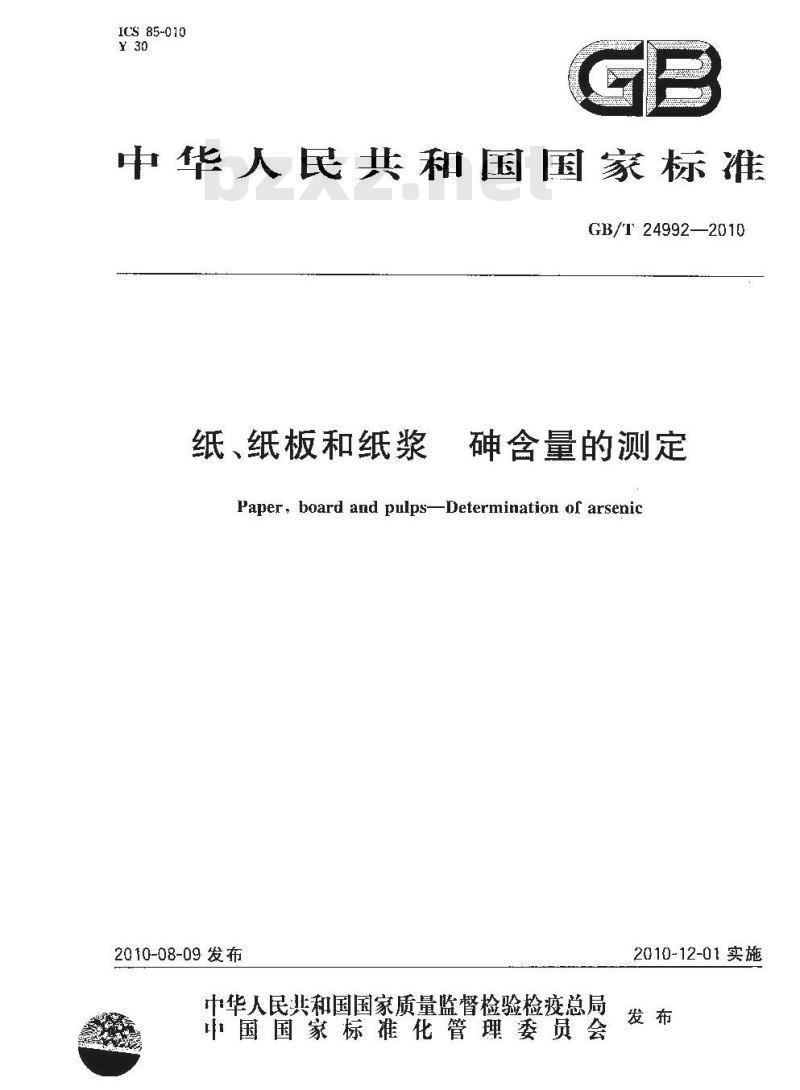 ICS 85-010
Y 30

GB

中华人民共和国国家标准

bzxz.net

GB/T 24992—2010

纸、纸板和纸浆　砷含量的测定

Paper, board and pulps—Determination of arsenic

2010-08-09 发布

2010-12-01 实施

中华人民共和国国家质量监督检验检疫总局
中国国家标准化管理委员会
发布